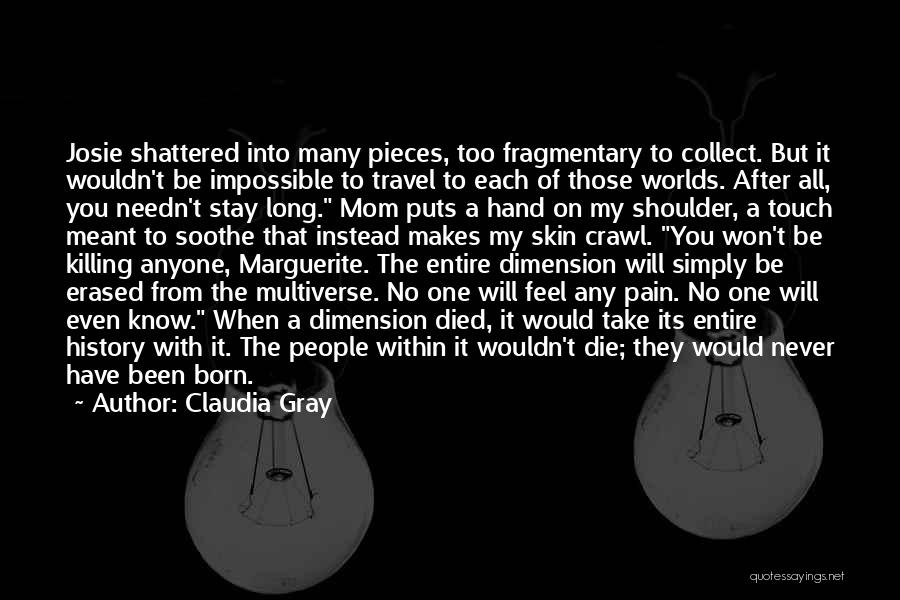 Josie shattered into many pieces, too fragmentary to collect. But it wouldn't be impossible to travel to each of those worlds. After all, you needn't stay long." Mom puts a hand on my shoulder, a touch meant to soothe that instead makes my skin crawl. "You won't be killing anyone, Marguerite. The entire dimension will simply be erased from the multiverse. No one will feel any pain. No one will even know." When a dimension died, it would take its entire history with it. The people within it wouldn't die; they would never have been born.

~ Author: Claudia Gray

quotessayings.net